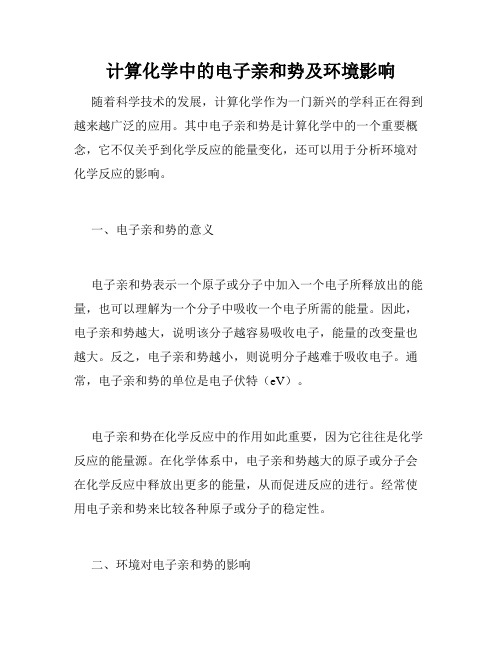 计算化学中的电子亲和势及环境影响

随着科学技术的发展，计算化学作为一门新兴的学科正在得到越来越广泛的应用。其中电子亲和势是计算化学中的一个重要概念，它不仅关乎到化学反应的能量变化，还可以用于分析环境对化学反应的影响。

一、电子亲和势的意义

电子亲和势表示一个原子或分子中加入一个电子所释放出的能量，也可以理解为一个分子中吸收一个电子所需的能量。因此，电子亲和势越大，说明该分子越容易吸收电子，能量的改变量也越大。反之，电子亲和势越小，则说明分子越难于吸收电子。通常，电子亲和势的单位是电子伏特（eV）。

电子亲和势在化学反应中的作用如此重要，因为它往往是化学反应的能量源。在化学体系中，电子亲和势越大的原子或分子会在化学反应中释放出更多的能量，从而促进反应的进行。经常使用电子亲和势来比较各种原子或分子的稳定性。

二、环境对电子亲和势的影响